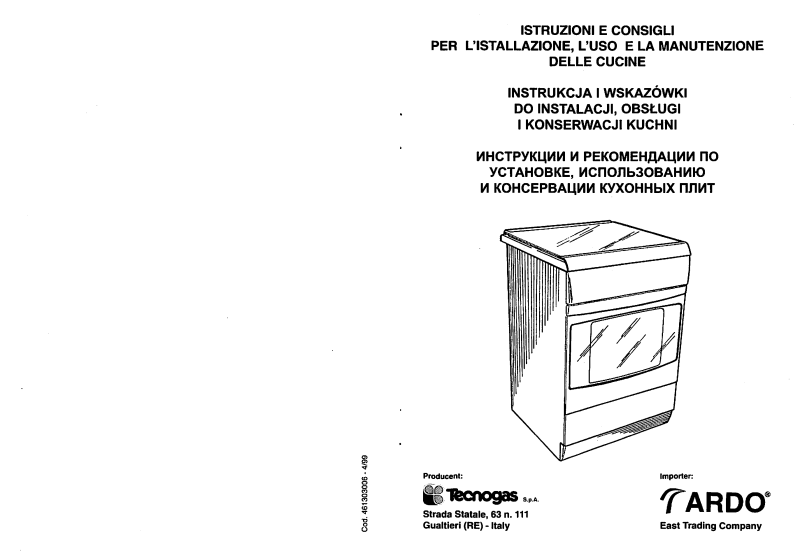 ISTRUZIONI E CONSIGLI
PER L'ISTALLAZIONE, L'USO E LA MANUTENZIONE
DELLE CUCINE

INSTRUKCJA I WSKAZÓWKI
DO INSTALACJI, OBSŁUGI
I KONSERWACJI KUCHNI

ИНСТРУКЦИИ И РЕКОМЕНДАЦИИ ПО
УСТАНОВКЕ, ИСПОЛЬЗОВАНИЮ
И КОНСЕРВАЦИИ КУХОННЫХ ПЛИТ

Cod. 461303006 - 4/99

Producent:

Tecnogas S.p.A.

Strada Statale, 63 n. 111
Gualtieri (RE) - Italy

Importer:

ARDO®

East Trading Company